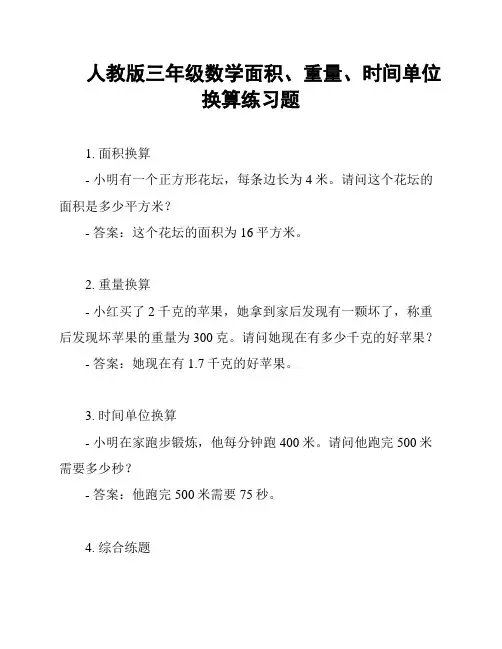 人教版三年级数学面积、重量、时间单位换算练习题

1. 面积换算

- 小明有一个正方形花坛，每条边长为 4 米。请问这个花坛的面积是多少平方米？

- 答案：这个花坛的面积为 16 平方米。

2. 重量换算

- 小红买了 2 千克的苹果，她拿到家后发现有一颗坏了，称重后发现坏苹果的重量为 300 克。请问她现在有多少千克的好苹果？

- 答案：她现在有 1.7 千克的好苹果。

3. 时间单位换算

- 小明在家跑步锻炼，他每分钟跑 400 米。请问他跑完 500 米需要多少秒？

- 答案：他跑完 500 米需要 75 秒。

4. 综合练题